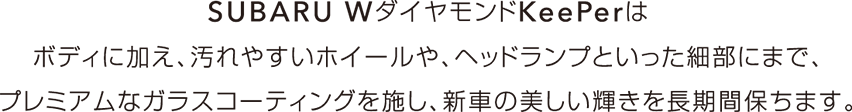 SUBARU WダイヤモンドKeePerは
ボディに加え、汚れやすいホイールや、ヘッドランプといった細部にまで、
プレミアムなガラスコーティングを施し、新車の美しい輝きを長期間保ちます。